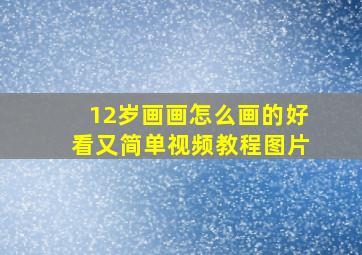 12岁画画怎么画的好看又简单视频教程图片